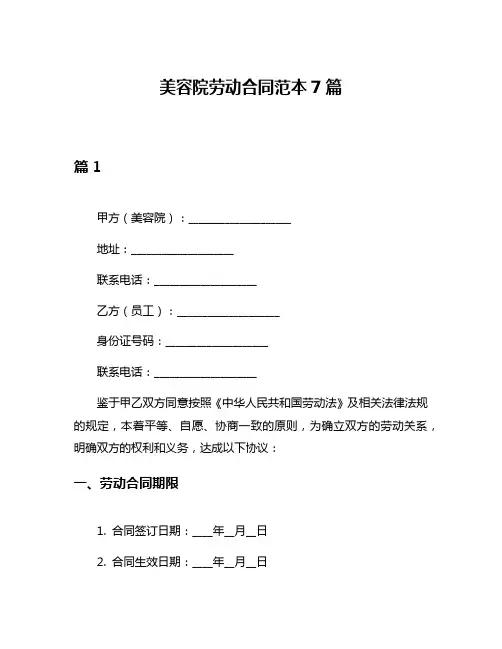 美容院劳动合同范本 7 篇

篇 1

甲方（美容院）：__________________

地址：__________________

联系电话：__________________

乙方（员工）：__________________

身份证号码：__________________

联系电话：__________________

鉴于甲乙双方同意按照《中华人民共和国劳动法》及相关法律法规的规定，本着平等、自愿、协商一致的原则，为确立双方的劳动关系，明确双方的权利和义务，达成以下协议：

一、劳动合同期限

1. 合同签订日期：____年__月__日

2. 合同生效日期：____年__月__日